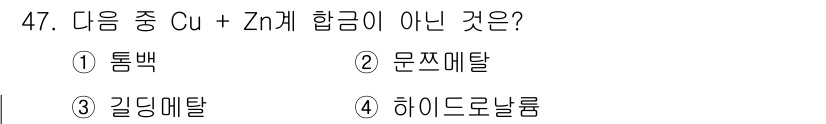 47. 다음 중 Cu + Zn계 합금이 아닌 것은?

① 톰백 ② 문쯔메탈

③ 길딩메탈 ④ 하이드로날륨